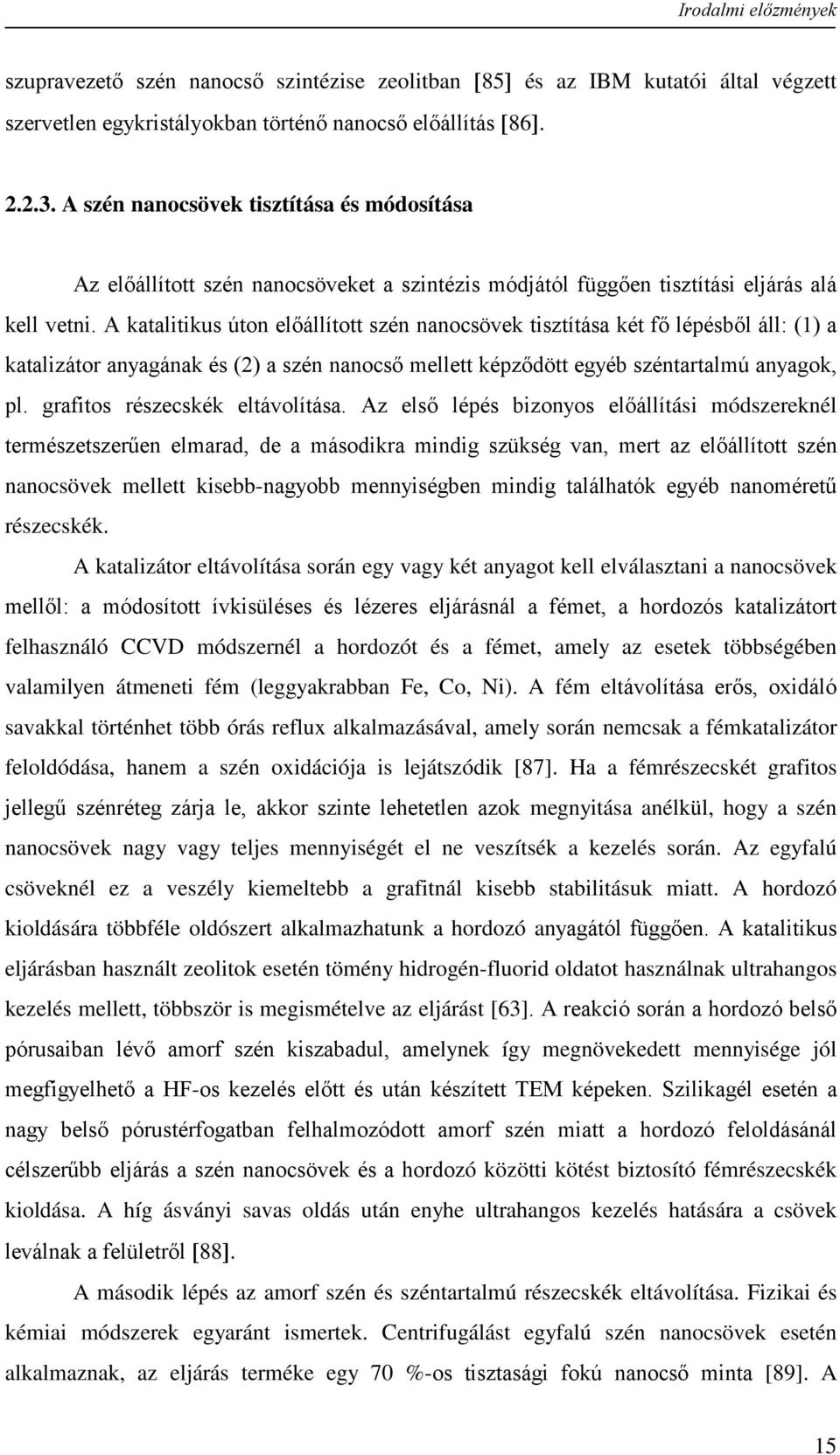 Irodalmi előzmények

szupravezető szén nanocső szintézise zeolitban [85] és az IBM kutatói által végzett szervetlen egykristályokban történő nanocső előállítás [86].

2.2.3. A szén nanocsövek tisztítása és módosítása

Az előállított szén nanocsöveket a szintézis módjától függően tisztítási eljárás alá kell vetni. A katalitikus úton előállított szén nanocsövek tisztítása két fő lépésből áll: (1) a katalizátor anyagának és (2) a szén nanocső mellett képződött egyéb széntartalmú anyagok, pl. grafitos részecskék eltávolítása. Az első lépés bizonyos előállítási módszereknél természetszerűen elmarad, de a másodikra mindig szükség van, mert az előállított szén nanocsövek mellett kisebb-nagyobb mennyiségben mindig találhatók egyéb nanoméretű részecskék.

A katalizátor eltávolítása során egy vagy két anyagot kell elválasztani a nanocsövek mellől: a módosított ívkisüléses és lézeres eljárásnál a fémet, a hordozós katalizátort felhasználó CCVD módszernél a hordozót és a fémet, amely az esetek többségében valamilyen átmeneti fém (leggyakrabban Fe, Co, Ni). A fém eltávolítása erős, oxidáló savakkal történhet több órás reflux alkalmazásával, amely során nemcsak a fémkatalizátor feloldódása, hanem a szén oxidációja is lejátszódik [87]. Ha a fémrészecskét grafitos jellegű szénréteg zárja le, akkor szinte lehetetlen azok megnyitása anélkül, hogy a szén nanocsövek nagy vagy teljes mennyiségét el ne veszítsék a kezelés során. Az egyfalú csöveknél ez a veszély kiemeltebb a grafitnál kisebb stabilitásuk miatt. A hordozó kioldására többféle oldószert alkalmazhatunk a hordozó anyagától függően. A katalitikus eljárásban használt zeolitok esetén tömény hidrogén-fluorid oldatot használnak ultrahangos kezelés mellett, többször is megismételve az eljárást [63]. A reakció során a hordozó belső pórusaiban lévő amorf szén kiszabadul, amelynek így megnövekedett mennyisége jól megfigyelhető a HF-os kezelés előtt és után készített TEM képeken. Szilikagél esetén a nagy belső pórustérfogatban felhalmozódott amorf szén miatt a hordozó feloldásánál célszerűbb eljárás a szén nanocsövek és a hordozó közötti kötést biztosító fémrészecskék kioldása. A híg ásványi savas oldás után enyhe ultrahangos kezelés hatására a csövek leválnak a felületről [88].

A második lépés az amorf szén és széntartalmú részecskék eltávolítása. Fizikai és kémiai módszerek egyaránt ismertek. Centrifugálást egyfalú szén nanocsövek esetén alkalmaznak, az eljárás terméke egy 70 %-os tisztasági fokú nanocső minta [89]. A

15